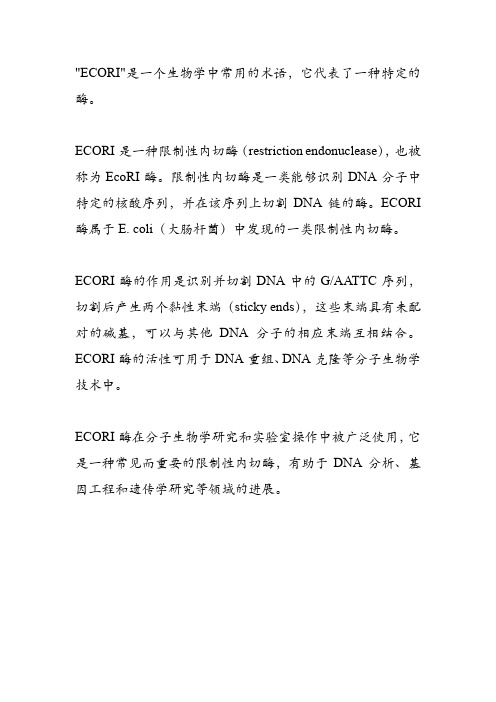 "ECORI"是一个生物学中常用的术语，它代表了一种特定的酶。

ECORI 是一种限制性内切酶（restriction endonuclease），也被称为 EcoRI 酶。限制性内切酶是一类能够识别 DNA 分子中特定的核酸序列，并在该序列上切割 DNA 链的酶。ECORI 酶属于 E. coli（大肠杆菌）中发现的一类限制性内切酶。

ECORI 酶的作用是识别并切割 DNA 中的 G/AATTC 序列，切割后产生两个黏性末端（sticky ends），这些末端具有未配对的碱基，可以与其他 DNA 分子的相应末端互相结合。ECORI 酶的活性可用于 DNA 重组、DNA 克隆等分子生物学技术中。

ECORI 酶在分子生物学研究和实验室操作中被广泛使用，它是一种常见而重要的限制性内切酶，有助于 DNA 分析、基因工程和遗传学研究等领域的进展。